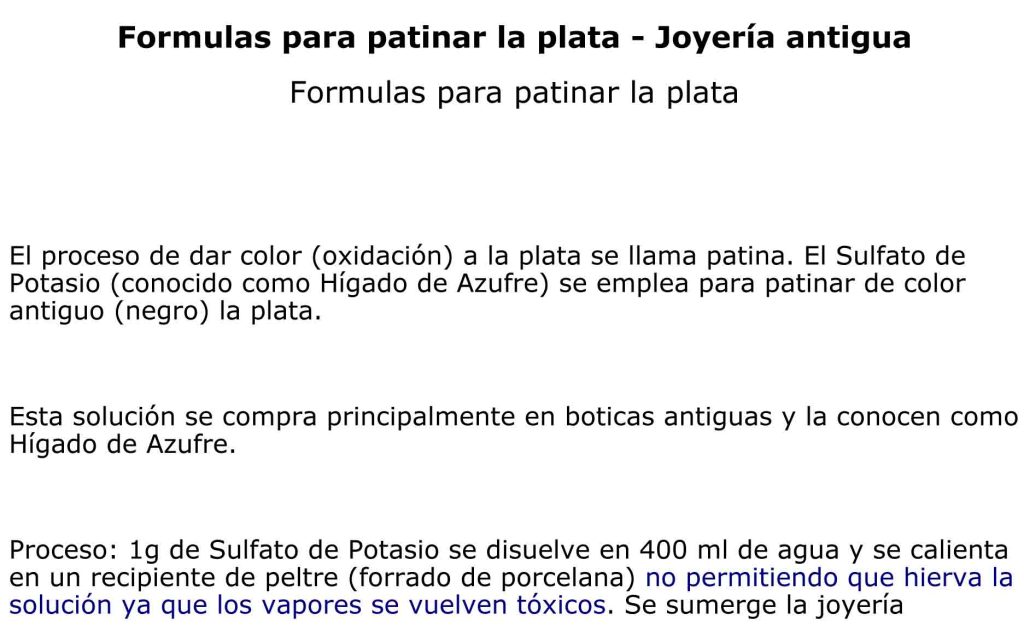 Formulas para patinar la plata - Joyería antigua

Formulas para patinar la plata

El proceso de dar color (oxidación) a la plata se llama patina. El Sulfato de Potasio (conocido como Hígado de Azufre) se emplea para patinar de color antiguo (negro) la plata.

Esta solución se compra principalmente en boticas antiguas y la conocen como Hígado de Azufre.

Proceso: 1g de Sulfato de Potasio se disuelve en 400 ml de agua y se calienta en un recipiente de peltre (forrado de porcelana) no permitiendo que hierva la solución ya que los vapores se vuelven tóxicos. Se sumerge la joyería